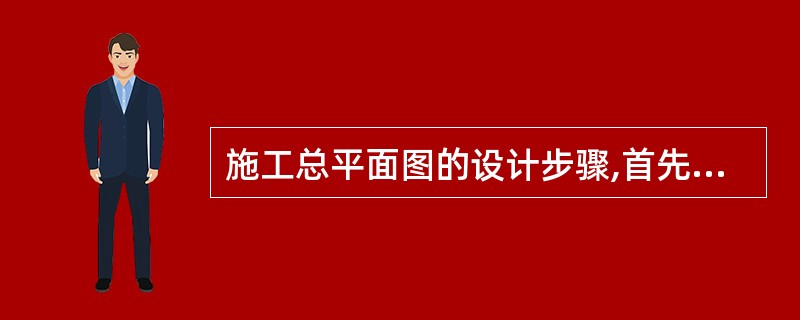 施工总平面图的设计步骤,首先...